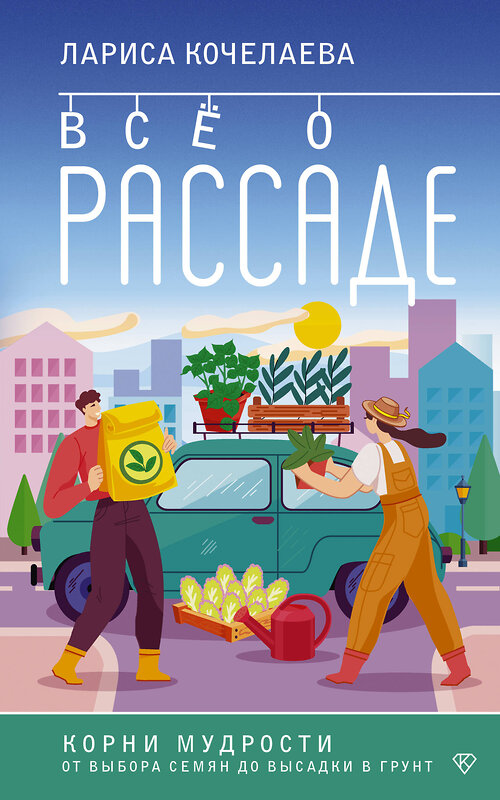 ЛАРИСА КОЧЕЛАЕВА

ВСЁ О РАССАДЕ

КОРНИ МУДРОСТИ
ОТ ВЫБОРА СЕМЯН ДО ВЫСАДКИ В ГРУНТ